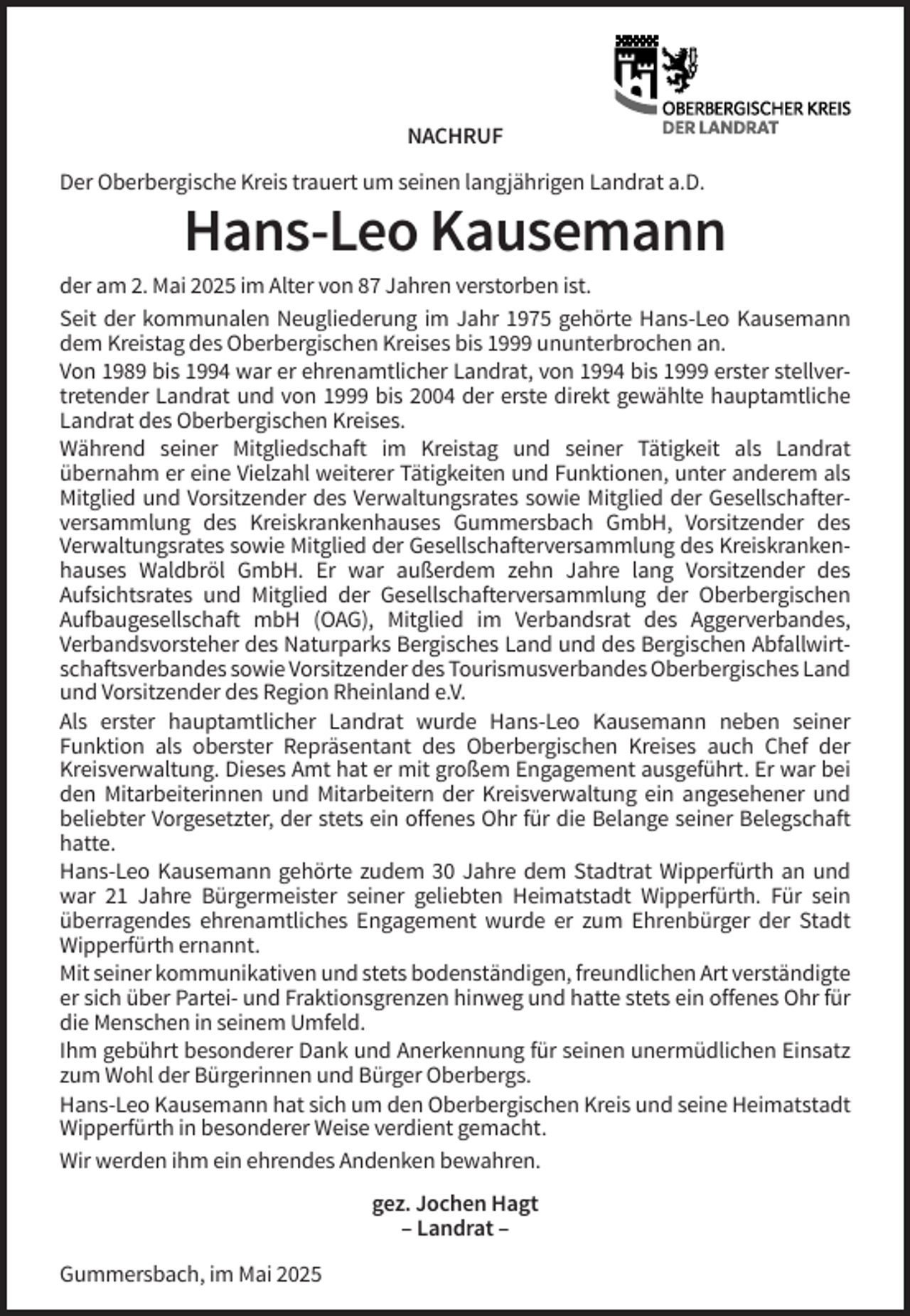 OBERBERGISCHER KREIS
DER LANDRAT

NACHRUF

Der Oberbergische Kreis trauert um seinen langjährigen Landrat a.D.

Hans-Leo Kausemann

der am 2. Mai 2025 im Alter von 87 Jahren verstorben ist.

Seit der kommunalen Neugliederung im Jahr 1975 gehörte Hans-Leo Kausemann dem Kreistag des Oberbergischen Kreises bis 1999 ununterbrochen an.

Von 1989 bis 1994 war er ehrenamtlicher Landrat, von 1994 bis 1999 erster stellvertretender Landrat und von 1999 bis 2004 der erste direkt gewählte hauptamtliche Landrat des Oberbergischen Kreises.

Während seiner Mitgliedschaft im Kreistag und seiner Tätigkeit als Landrat übernahm er eine Vielzahl weiterer Tätigkeiten und Funktionen, unter anderem als Mitglied und Vorsitzender des Verwaltungsrates sowie Mitglied der Gesellschafterversammlung des Kreiskrankenhauses Gummersbach GmbH, Vorsitzender des Verwaltungsrates sowie Mitglied der Gesellschafterversammlung des Kreiskrankenhauses Waldbröl GmbH. Er war außerdem zehn Jahre lang Vorsitzender des Aufsichtsrates und Mitglied der Gesellschafterversammlung der Oberbergischen Aufbaugesellschaft mbH (OAG), Mitglied im Verbandsrat des Aggerverbandes, Verbandsvorsteher des Naturparks Bergisches Land und des Bergischen Abfallwirtschaftsverbandes sowie Vorsitzender des Tourismusverbandes Oberbergisches Land und Vorsitzender des Region Rheinland e.V.

Als erster hauptamtlicher Landrat wurde Hans-Leo Kausemann neben seiner Funktion als oberster Repräsentant des Oberbergischen Kreises auch Chef der Kreisverwaltung. Dieses Amt hat er mit großem Engagement ausgeführt. Er war bei den Mitarbeiterinnen und Mitarbeitern der Kreisverwaltung ein angesehener und beliebter Vorgesetzter, der stets ein offenes Ohr für die Belange seiner Belegschaft hatte.

Hans-Leo Kausemann gehörte zudem 30 Jahre dem Stadtrat Wipperfürth an und war 21 Jahre Bürgermeister seiner geliebten Heimatstadt Wipperfürth. Für sein überragendes ehrenamtliches Engagement wurde er zum Ehrenbürger der Stadt Wipperfürth ernannt.

Mit seiner kommunikativen und stets bodenständigen, freundlichen Art verständigte er sich über Partei- und Fraktionsgrenzen hinweg und hatte stets ein offenes Ohr für die Menschen in seinem Umfeld.

Ihm gebührt besonderer Dank und Anerkennung für seinen unermüdlichen Einsatz zum Wohl der Bürgerinnen und Bürger Oberbergs.

Hans-Leo Kausemann hat sich um den Oberbergischen Kreis und seine Heimatstadt Wipperfürth in besonderer Weise verdient gemacht.

Wir werden ihm ein ehrendes Andenken bewahren.

gez. Jochen Hagt
– Landrat –

Gummersbach, im Mai 2025